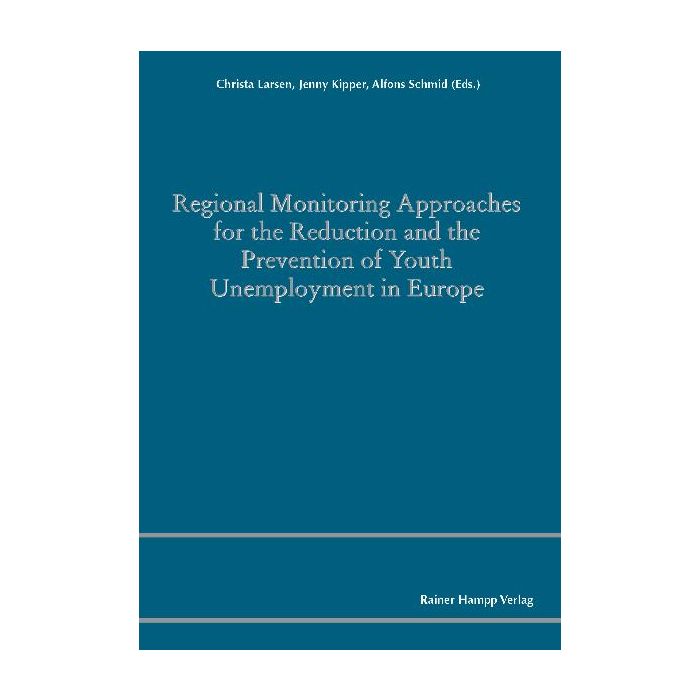 Christa Larsen, Jenny Kipper, Alfons Schmid (Eds.)

Regional Monitoring Approaches for the Reduction and the Prevention of Youth Unemployment in Europe

Rainer Hampp Verlag